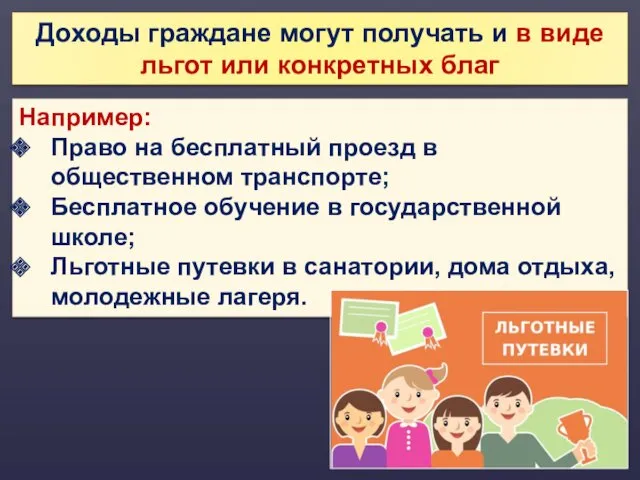 Доходы граждане могут получать и в виде льгот или конкретных благ

Например:
❖ Право на бесплатный проезд в общественном транспорте;
❖ Бесплатное обучение в государственной школе;
❖ Льготные путевки в санатории, дома отдыха, молодежные лагеря.

ЛЬГОТНЫЕ ПУТЕВКИ